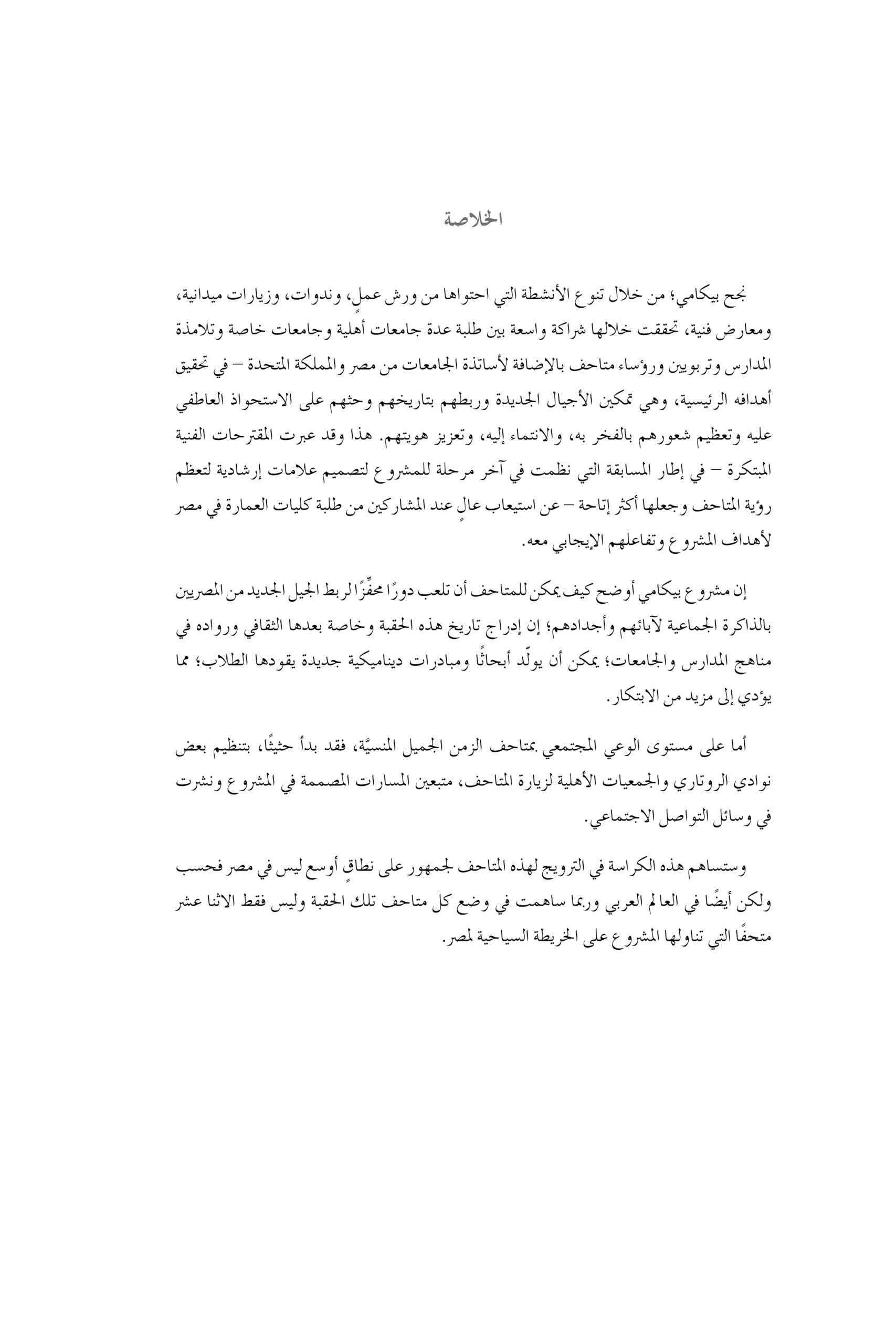 الخلاصة

نجح بيكامي؛ من خلال تنوع الأنشطة التي احتواها من ورش عملٍ، وندوات، وزيارات ميدانية، ومعارض فنية، تحققت خلالها شراكة واسعة بين طلبة عدة جامعات أهلية وجامعات خاصة وتلامذة المدارس وتربويين ورؤساء متاحف بالإضافة لأساتذة الجامعات من مصر والمملكة المتحدة – في تحقيق أهدافه الرئيسية، وهي تمكين الأجيال الجديدة وربطهم بتاريخهم وحثهم على الاستحواذ العاطفي عليه وتعظيم شعورهم بالفخر به، والانتماء إليه، وتعزيز هويتهم. هذا وقد عبرت المقترحات الفنية المبتكرة – في إطار المسابقة التي نظمت في آخر مرحلة للمشروع لتصميم علامات إرشادية لتعظم رؤية المتاحف وجعلها أكثر إتاحة – عن استيعاب عالٍ عند المشاركين من طلبة كليات العمارة في مصر لأهداف المشروع وتفاعلهم الإيجابي معه.

إن مشروع بيكامي أوضح كيف يمكن للمتاحف أن تلعب دورًا محفِّزًا لربط الجيل الجديد من المصريين بالذاكرة الجماعية لآبائهم وأجدادهم؛ إن إدراج تاريخ هذه الحقبة وخاصة بعدها الثقافي ورواده في مناهج المدارس والجامعات؛ يمكن أن يولّد أبحاثًا ومبادرات ديناميكية جديدة يقودها الطلاب؛ مما يؤدي إلى مزيد من الابتكار.

أما على مستوى الوعي المجتمعي بمتاحف الزمن الجميل المنسيَّة، فقد بدأ حثيثًا، بتنظيم بعض نوادي الروتاري والجمعيات الأهلية لزيارة المتاحف، متبعين المسارات المصممة في المشروع ونشرت في وسائل التواصل الاجتماعي.

وستساهم هذه الكراسة في الترويج لهذه المتاحف لجمهور على نطاقٍ أوسع ليس في مصر فحسب ولكن أيضًا في العالم العربي وربما ساهمت في وضع كل متاحف تلك الحقبة وليس فقط الاثنا عشر متحفًا التي تناولها المشروع على الخريطة السياحية لمصر.